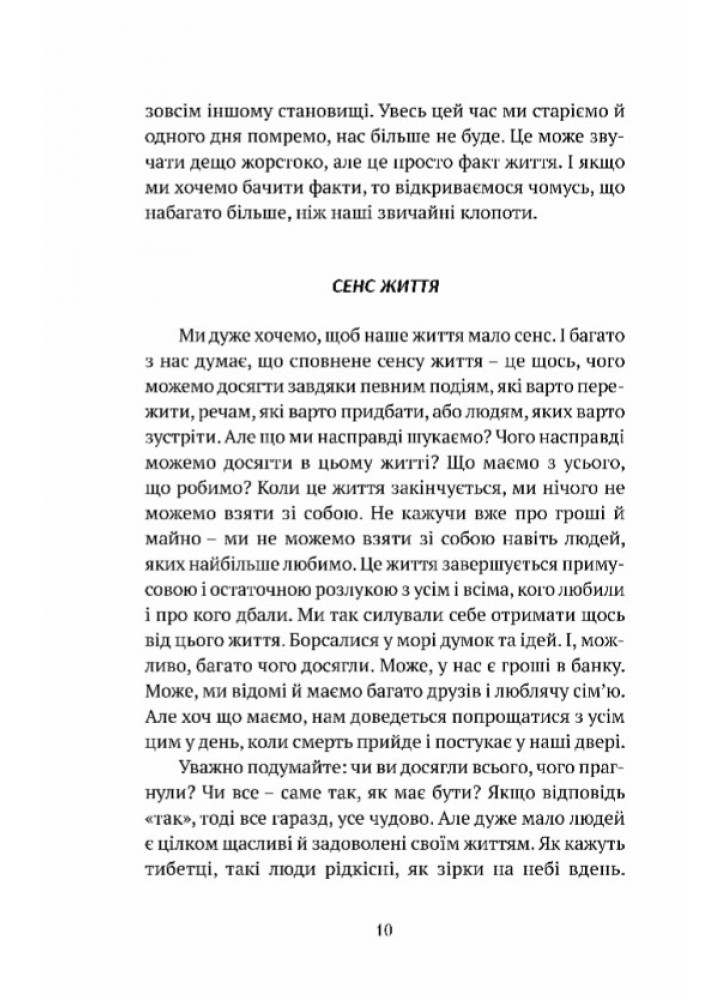 зовсім іншому становищі. Увесь цей час ми старіємо й одного дня помремо, нас більше не буде. Це може звучати дещо жорстоко, але це просто факт життя. І якщо ми хочемо бачити факти, то відкриваємося чомусь, що набагато більше, ніж наші звичайні клопоти.

СЕНС ЖИТТЯ

Ми дуже хочемо, щоб наше життя мало сенс. І багато з нас думає, що сповнене сенсу життя – це щось, чого можемо досягти завдяки певним подіям, які варто пережити, речам, які варто придбати, або людям, яких варто зустріти. Але що ми насправді шукаємо? Чого насправді можемо досягти в цьому житті? Що маємо з усього, що робимо? Коли це життя закінчується, ми нічого не можемо взяти зі собою. Не кажучи вже про гроші й майно – ми не можемо взяти зі собою навіть людей, яких найбільше любимо. Це життя завершується примусовою і остаточною розлукою з усім і всіма, кого любили і про кого дбали. Ми так силували себе отримати щось від цього життя. Борсалися у морі думок та ідей. І, можливо, багато чого досягли. Може, у нас є гроші в банку. Може, ми відомі й маємо багато друзів і люблячу сім'ю. Але хоч що маємо, нам доведеться попрощатися з усім цим у день, коли смерть прийде і постукає у наші двері.

Уважно подумайте: чи ви досягли всього, чого прагнули? Чи все – саме так, як має бути? Якщо відповідь «так», тоді все гаразд, усе чудово. Але дуже мало людей є цілком щасливі й задоволені своїм життям. Як кажуть тибетці, такі люди рідкісні, як зірки на небі вдень.

10